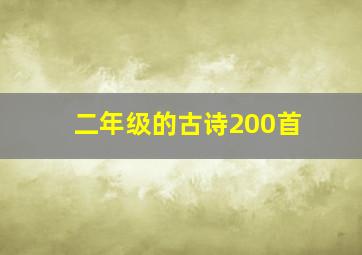 二年级的古诗200首